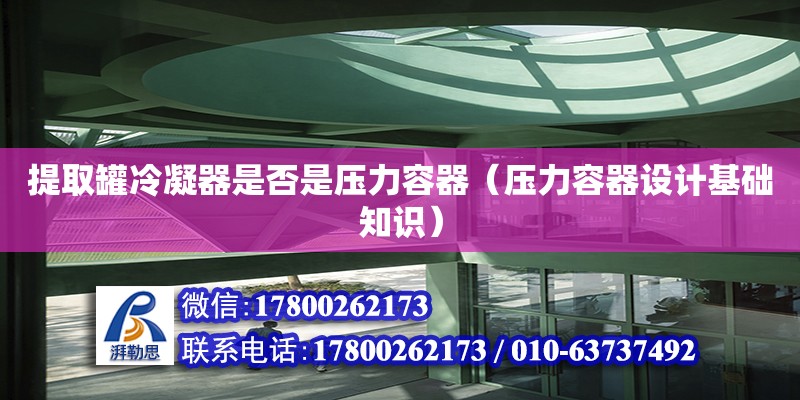 提取罐冷凝器是否是压力容器（压力容器设计基础知识）

湃勒思

微信:17800262173

联系电话:17800262173 / 010-63737492